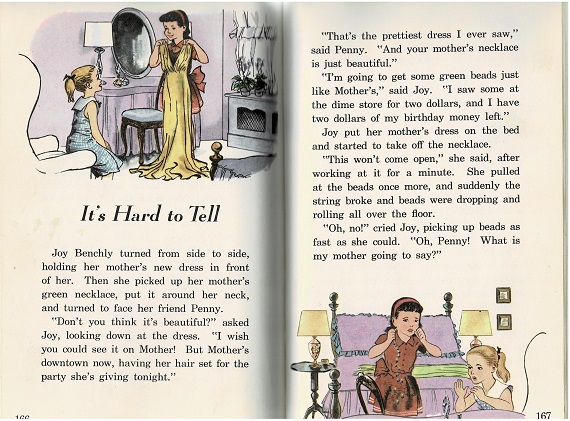 It's Hard to Tell

Joy Benchly turned from side to side, holding her mother's new dress in front of her. Then she picked up her mother's green necklace, put it around her neck, and turned to face her friend Penny.

"Don't you think it's beautiful?" asked Joy, looking down at the dress. "I wish you could see it on Mother! But Mother's downtown now, having her hair set for the party she's giving tonight."

166

"That's the prettiest dress I ever saw," said Penny. "And your mother's necklace is just beautiful."

"I'm going to get some green beads just like Mother's," said Joy. "I saw some at the dime store for two dollars, and I have two dollars of my birthday money left."

Joy put her mother's dress on the bed and started to take off the necklace.

"This won't come open," she said, after working at it for a minute. She pulled at the beads once more, and suddenly the string broke and beads were dropping and rolling all over the floor.

"Oh, no!" cried Joy, picking up beads as fast as she could. "Oh, Penny! What is my mother going to say?"

167